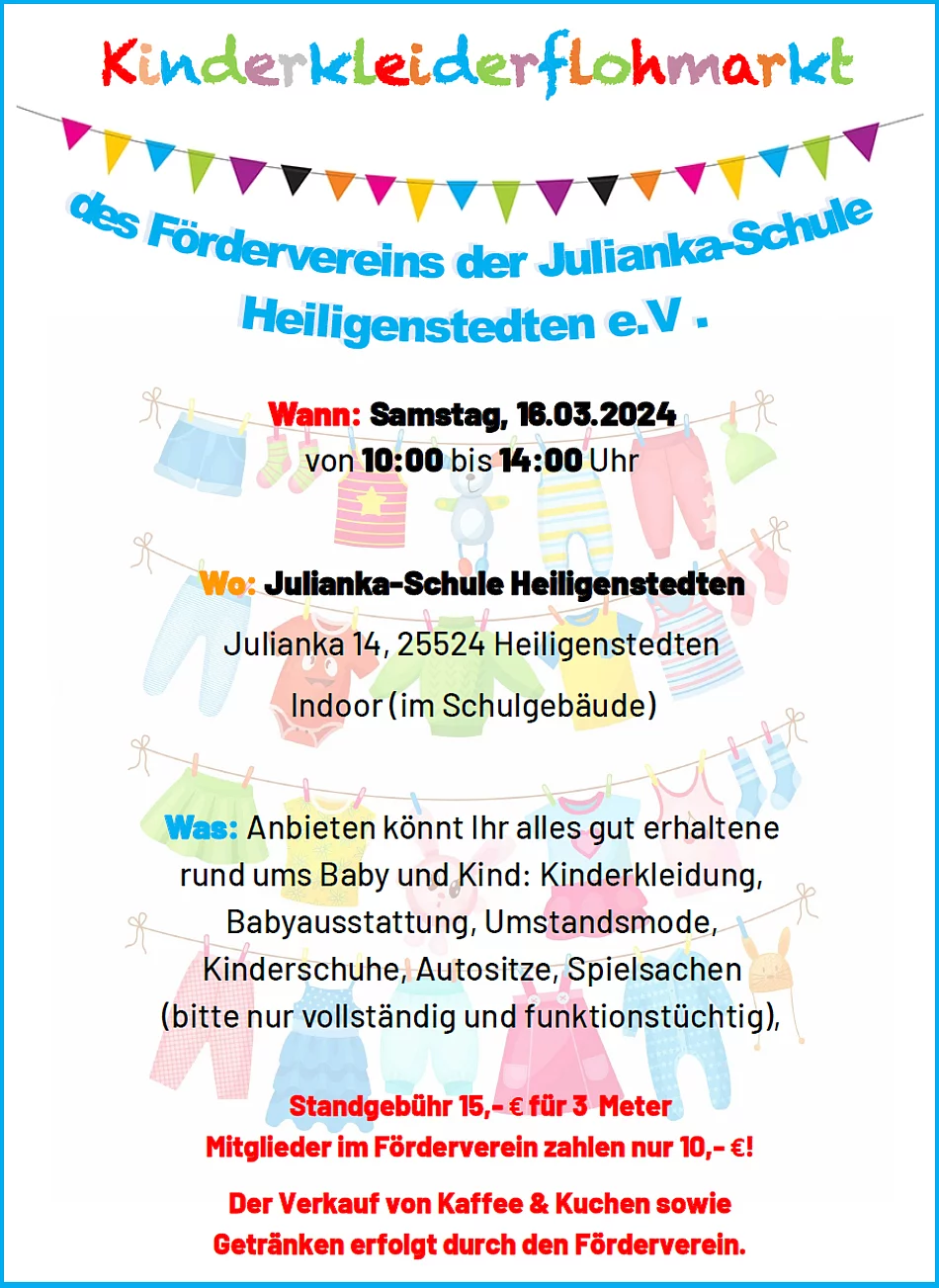 Kinderkleiderflohmarkt

des Fördervereins der Julianka-Schule Heiligenstedten e.V .

Wann: Samstag, 16.03.2024
von 10:00 bis 14:00 Uhr

Wo: Julianka-Schule Heiligenstedten
Julianka 14, 25524 Heiligenstedten
Indoor (im Schulgebäude)

Was: Anbieten könnt Ihr alles gut erhaltene rund ums Baby und Kind: Kinderkleidung, Babyausstattung, Umstandsmode, Kinderschuhe, Autositze, Spielsachen (bitte nur vollständig und funktionstüchtig),

Standgebühr 15,- € für 3 Meter
Mitglieder im Förderverein zahlen nur 10,- €!

Der Verkauf von Kaffee & Kuchen sowie Getränken erfolgt durch den Förderverein.